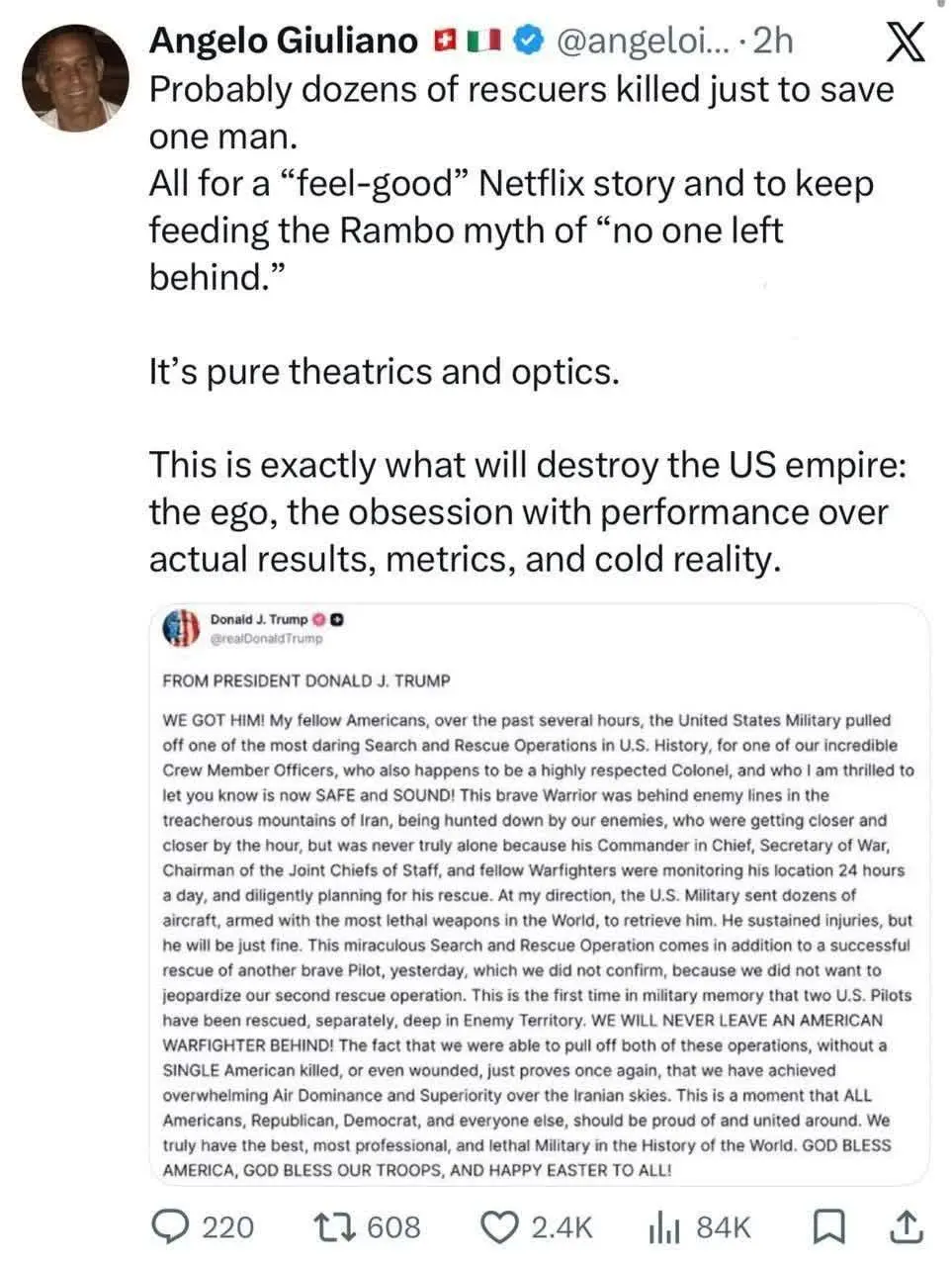 Angelo Giuliano @angeloi... · 2h

Probably dozens of rescuers killed just to save one man.
All for a “feel-good” Netflix story and to keep feeding the Rambo myth of “no one left behind.”

It’s pure theatrics and optics.

This is exactly what will destroy the US empire: the ego, the obsession with performance over actual results, metrics, and cold reality.

Donald J. Trump
@realDonaldTrump

FROM PRESIDENT DONALD J. TRUMP

WE GOT HIM! My fellow Americans, over the past several hours, the United States Military pulled off one of the most daring Search and Rescue Operations in U.S. History, for one of our incredible Crew Member Officers, who also happens to be a highly respected Colonel, and who I am thrilled to let you know is now SAFE and SOUND! This brave Warrior was behind enemy lines in the treacherous mountains of Iran, being hunted down by our enemies, who were getting closer and closer by the hour, but was never truly alone because his Commander in Chief, Secretary of War, Chairman of the Joint Chiefs of Staff, and fellow Warfighters were monitoring his location 24 hours a day, and diligently planning for his rescue. At my direction, the U.S. Military sent dozens of aircraft, armed with the most lethal weapons in the World, to retrieve him. He sustained injuries, but he will be just fine. This miraculous Search and Rescue Operation comes in addition to a successful rescue of another brave Pilot, yesterday, which we did not confirm, because we did not want to jeopardize our second rescue operation. This is the first time in military memory that two U.S. Pilots have been rescued, separately, deep in Enemy Territory. WE WILL NEVER LEAVE AN AMERICAN WARFIGHTER BEHIND! The fact that we were able to pull off both of these operations, without a SINGLE American killed, or even wounded, just proves once again, that we have achieved overwhelming Air Dominance and Superiority over the Iranian skies. This is a moment that ALL Americans, Republican, Democrat, and everyone else, should be proud of and united around. We truly have the best, most professional, and lethal Military in the History of the World. GOD BLESS AMERICA, GOD BLESS OUR TROOPS, AND HAPPY EASTER TO ALL!

220 608 2.4K 84K